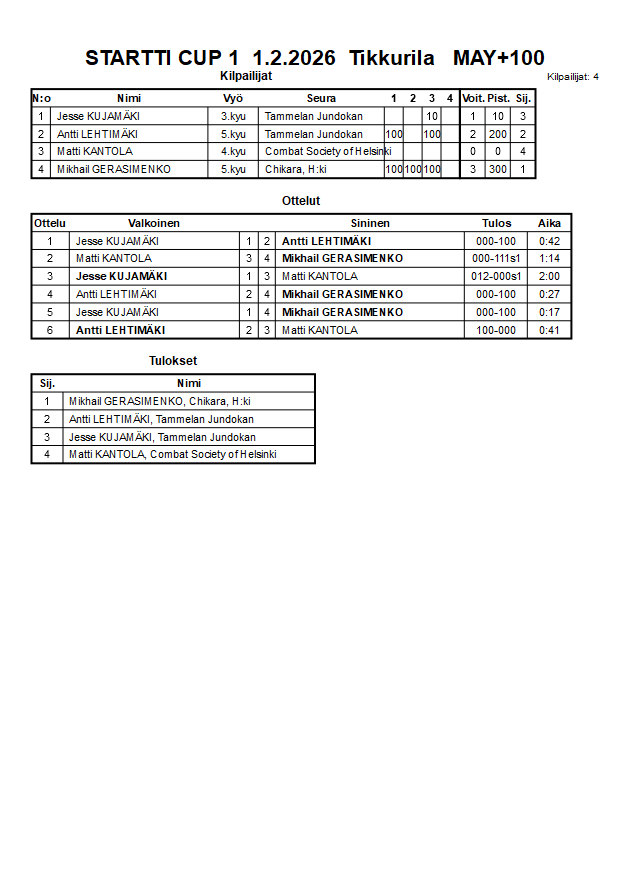 STARTTI CUP 1 1.2.2026 Tikkurila MAY+100

Kilpailijat

Kilpailijat: 4

| N:o | Nimi | Vyö | Seura | 1 | 2 | 3 | 4 | Voit. | Pist. | Sij. |
|---|---|---|---|---|---|---|---|---|---|---|
| 1 | Jesse KUJAMÄKI | 3.kyu | Tammelan Jundokan | | | 10 | | 1 | 10 | 3 |
| 2 | Antti LEHTIMÄKI | 5.kyu | Tammelan Jundokan | 100 | | 100 | | 2 | 200 | 2 |
| 3 | Matti KANTOLA | 4.kyu | Combat Society of Helsinki | | | | | 0 | 0 | 4 |
| 4 | Mikhail GERASIMENKO | 5.kyu | Chikara, H:ki | 100 | 100 | 100 | | 3 | 300 | 1 |

Ottelut

| Ottelu | Valkoinen | | | Sininen | Tulos | Aika |
|---|---|---|---|---|---|---|
| 1 | Jesse KUJAMÄKI | 1 | 2 | Antti LEHTIMÄKI | 000-100 | 0:42 |
| 2 | Matti KANTOLA | 3 | 4 | Mikhail GERASIMENKO | 000-111s1 | 1:14 |
| 3 | Jesse KUJAMÄKI | 1 | 3 | Matti KANTOLA | 012-000s1 | 2:00 |
| 4 | Antti LEHTIMÄKI | 2 | 4 | Mikhail GERASIMENKO | 000-100 | 0:27 |
| 5 | Jesse KUJAMÄKI | 1 | 4 | Mikhail GERASIMENKO | 000-100 | 0:17 |
| 6 | Antti LEHTIMÄKI | 2 | 3 | Matti KANTOLA | 100-000 | 0:41 |

Tulokset

| Sij. | Nimi |
|---|---|
| 1 | Mikhail GERASIMENKO, Chikara, H:ki |
| 2 | Antti LEHTIMÄKI, Tammelan Jundokan |
| 3 | Jesse KUJAMÄKI, Tammelan Jundokan |
| 4 | Matti KANTOLA, Combat Society of Helsinki |